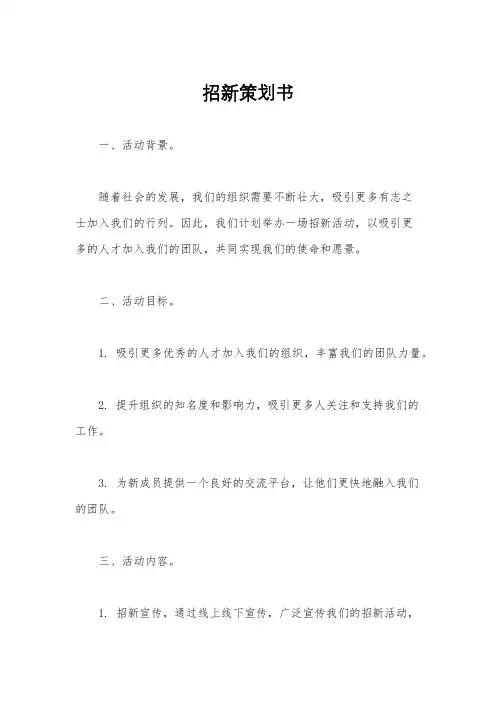 招新策划书

一、活动背景。

随着社会的发展，我们的组织需要不断壮大，吸引更多有志之士加入我们的行列。因此，我们计划举办一场招新活动，以吸引更多的人才加入我们的团队，共同实现我们的使命和愿景。

二、活动目标。

1. 吸引更多优秀的人才加入我们的组织，丰富我们的团队力量。

2. 提升组织的知名度和影响力，吸引更多人关注和支持我们的工作。

3. 为新成员提供一个良好的交流平台，让他们更快地融入我们的团队。

三、活动内容。

1. 招新宣传，通过线上线下宣传，广泛宣传我们的招新活动，